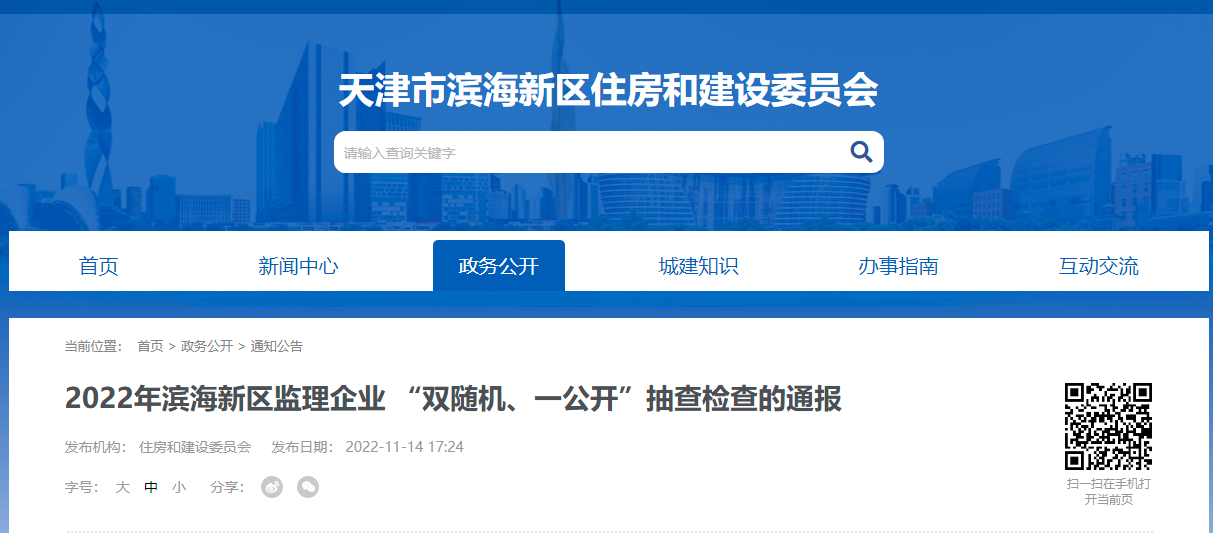 天津市滨海新区住房和建设委员会

请输入查询关键字

首页　新闻中心　政务公开　城建知识　办事指南　互动交流

当前位置： 首页 > 政务公开 > 通知公告

2022年滨海新区监理企业 “双随机、一公开”抽查检查的通报

发布机构： 住房和建设委员会　发布日期： 2022-11-14 17:24

字号： 大 中 小　分享：

扫一扫在手机打开当前页